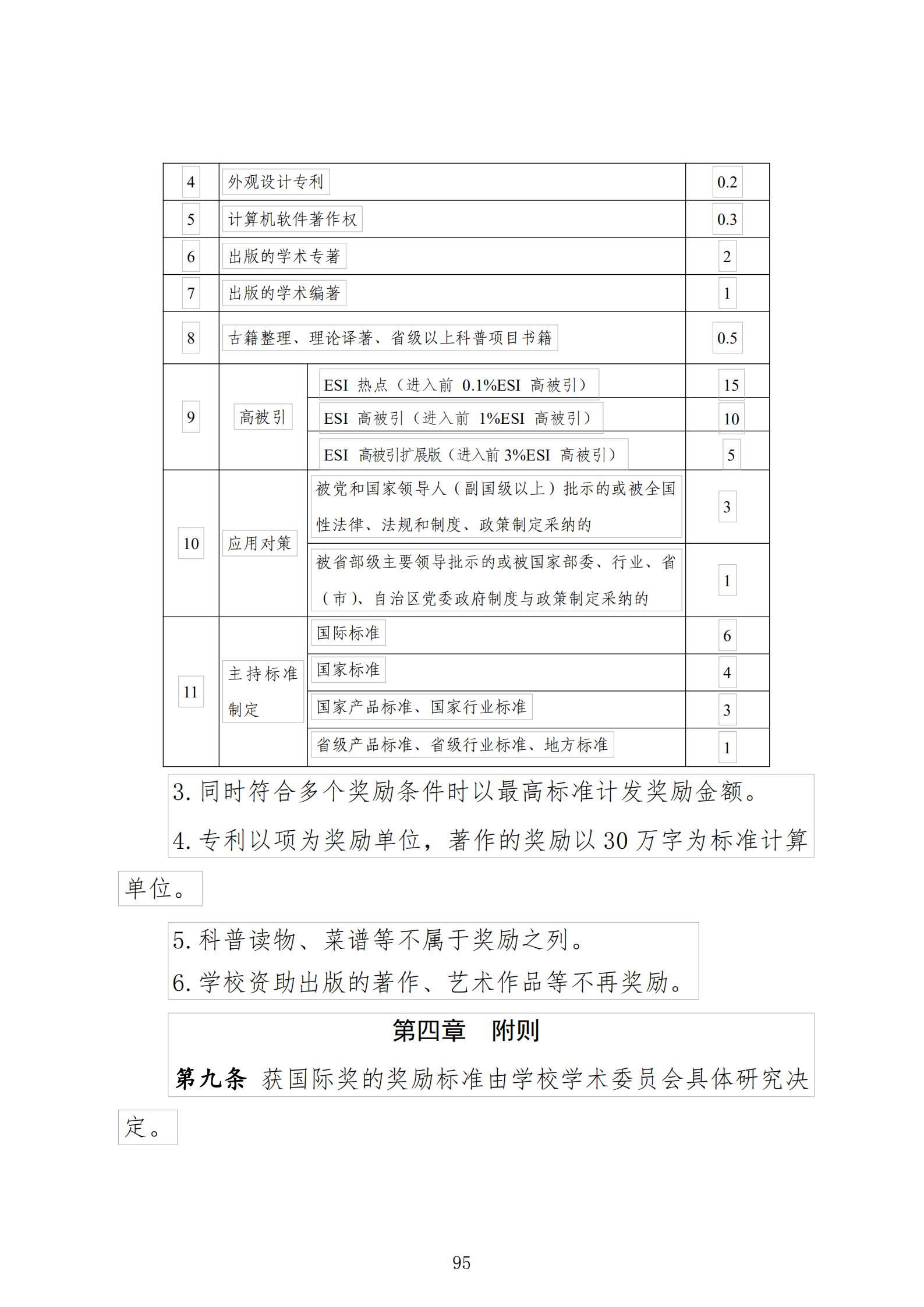 | 4 | 外观设计专利 | | 0.2 |
|---|---|---|---|
| 5 | 计算机软件著作权 | | 0.3 |
| 6 | 出版的学术专著 | | 2 |
| 7 | 出版的学术编著 | | 1 |
| 8 | 古籍整理、理论译著、省级以上科普项目书籍 | | 0.5 |
| 9 | 高被引 | ESI 热点（进入前 0.1%ESI 高被引） | 15 |
| | | ESI 高被引（进入前 1%ESI 高被引） | 10 |
| | | ESI 高被引扩展版（进入前 3%ESI 高被引） | 5 |
| 10 | 应用对策 | 被党和国家领导人（副国级以上）批示的或被全国性法律、法规和制度、政策制定采纳的 | 3 |
| | | 被省部级主要领导批示的或被国家部委、行业、省（市）、自治区党委政府制度与政策制定采纳的 | 1 |
| 11 | 主持标准制定 | 国际标准 | 6 |
| | | 国家标准 | 4 |
| | | 国家产品标准、国家行业标准 | 3 |
| | | 省级产品标准、省级行业标准、地方标准 | 1 |

3. 同时符合多个奖励条件时以最高标准计发奖励金额。

4. 专利以项为奖励单位，著作的奖励以 30 万字为标准计算单位。

5. 科普读物、菜谱等不属于奖励之列。

6. 学校资助出版的著作、艺术作品等不再奖励。

第四章　附则

第九条 获国际奖的奖励标准由学校学术委员会具体研究决定。

95